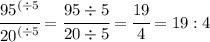 $\frac{95^{(\div 5}}{20^{(\div 5}} = \frac{95 \div 5}{20 \div 5} = \frac{19}{4} = 19 : 4$